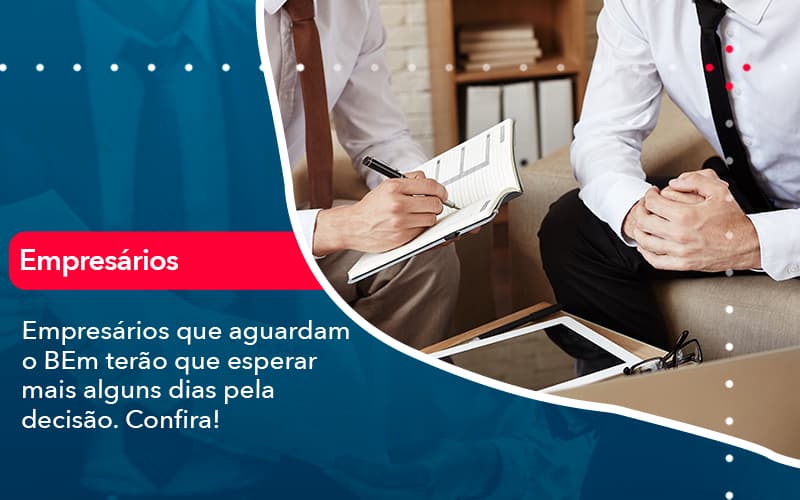 Empresários

Empresários que aguardam o BEm terão que esperar mais alguns dias pela decisão. Confira!